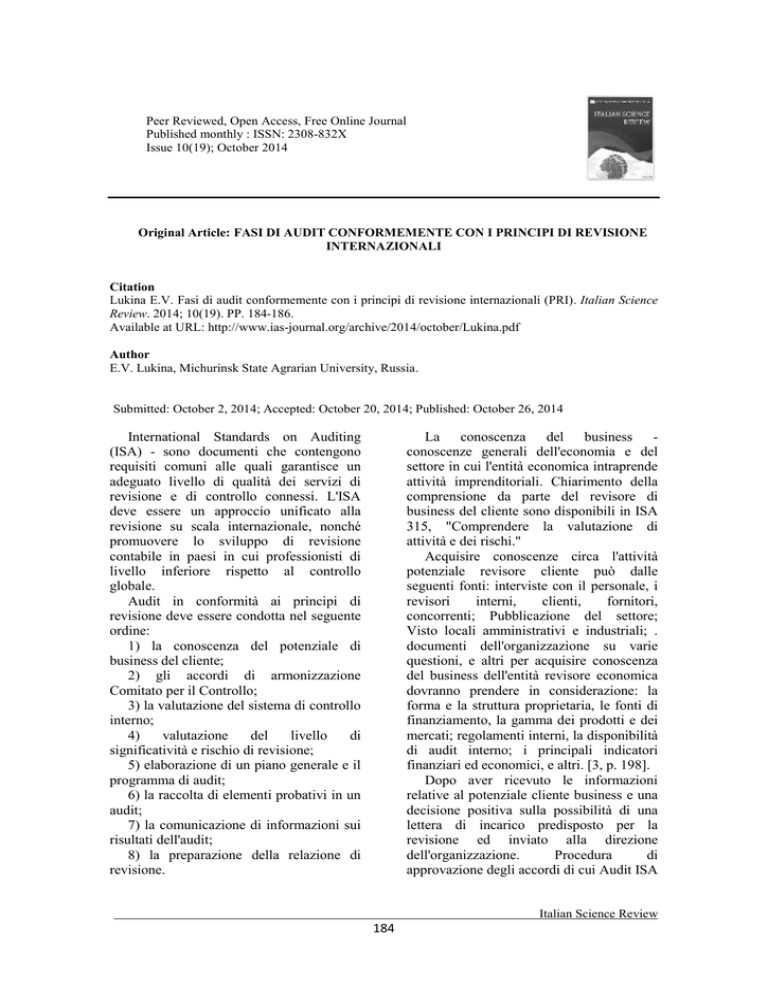 Peer Reviewed, Open Access, Free Online Journal
Published monthly : ISSN: 2308-832X
Issue 10(19); October 2014

ITALIAN SCIENCE REVIEW

Original Article: FASI DI AUDIT CONFORMEMENTE CON I PRINCIPI DI REVISIONE INTERNAZIONALI

Citation
Lukina E.V. Fasi di audit conformemente con i principi di revisione internazionali (PRI). Italian Science Review. 2014; 10(19). PP. 184-186.
Available at URL: http://www.ias-journal.org/archive/2014/october/Lukina.pdf

Author
E.V. Lukina, Michurinsk State Agrarian University, Russia.

Submitted: October 2, 2014; Accepted: October 20, 2014; Published: October 26, 2014

International Standards on Auditing (ISA) - sono documenti che contengono requisiti comuni alle quali garantisce un adeguato livello di qualità dei servizi di revisione e di controllo connessi. L'ISA deve essere un approccio unificato alla revisione su scala internazionale, nonché promuovere lo sviluppo di revisione contabile in paesi in cui professionisti di livello inferiore rispetto al controllo globale.

Audit in conformità ai principi di revisione deve essere condotta nel seguente ordine:

1) la conoscenza del potenziale di business del cliente;

2) gli accordi di armonizzazione Comitato per il Controllo;

3) la valutazione del sistema di controllo interno;

4) valutazione del livello di significatività e rischio di revisione;

5) elaborazione di un piano generale e il programma di audit;

6) la raccolta di elementi probativi in un audit;

7) la comunicazione di informazioni sui risultati dell'audit;

8) la preparazione della relazione di revisione.

La conoscenza del business - conoscenze generali dell'economia e del settore in cui l'entità economica intraprende attività imprenditoriali. Chiarimento della comprensione da parte del revisore di business del cliente sono disponibili in ISA 315, "Comprendere la valutazione di attività e dei rischi."

Acquisire conoscenze circa l'attività potenziale revisore cliente può dalle seguenti fonti: interviste con il personale, i revisori interni, clienti, fornitori, concorrenti; Pubblicazione del settore; Visto locali amministrativi e industriali; . documenti dell'organizzazione su varie questioni, e altri per acquisire conoscenza del business dell'entità revisore economica dovranno prendere in considerazione: la forma e la struttura proprietaria, le fonti di finanziamento, la gamma dei prodotti e dei mercati; regolamenti interni, la disponibilità di audit interno; i principali indicatori finanziari ed economici, e altri. [3, p. 198].

Dopo aver ricevuto le informazioni relative al potenziale cliente business e una decisione positiva sulla possibilità di una lettera di incarico predisposto per la revisione ed inviato alla direzione dell'organizzazione. Procedura di approvazione degli accordi di cui Audit ISA

Italian Science Review
184